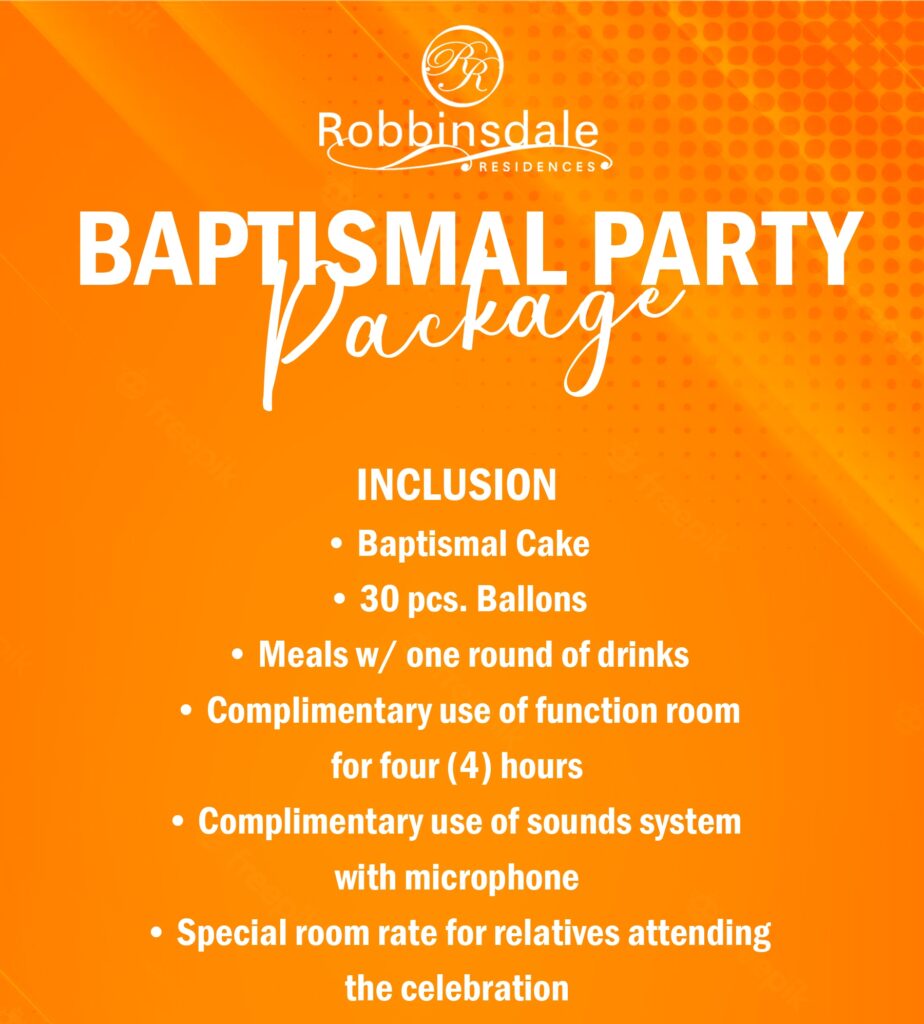 RR

Robbinsdale
RESIDENCES

BAPTISMAL PARTY
Package

INCLUSION

• Baptismal Cake
• 30 pcs. Ballons
• Meals w/ one round of drinks
• Complimentary use of function room for four (4) hours
• Complimentary use of sounds system with microphone
• Special room rate for relatives attending the celebration